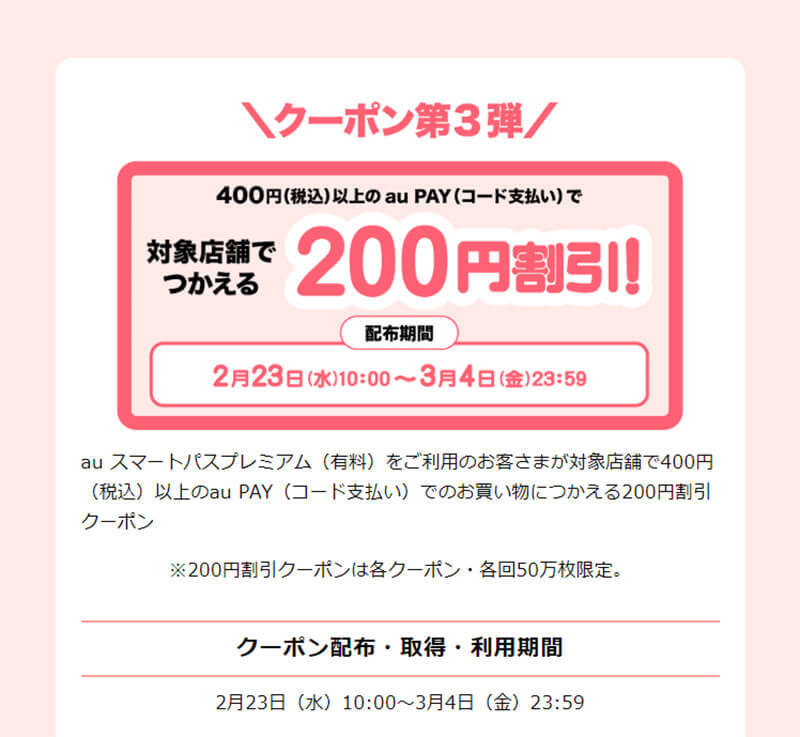 ＼クーポン第３弾／

400円(税込)以上の au PAY(コード支払い)で

対象店舗でつかえる 200円割引!

配布期間

2月23日(水)10:00～3月4日(金)23:59

au スマートパスプレミアム（有料）をご利用のお客さまが対象店舗で400円（税込）以上のau PAY（コード支払い）でのお買い物につかえる200円割引クーポン

※200円割引クーポンは各クーポン・各回50万枚限定。

クーポン配布・取得・利用期間

2月23日（水）10:00～3月4日（金）23:59